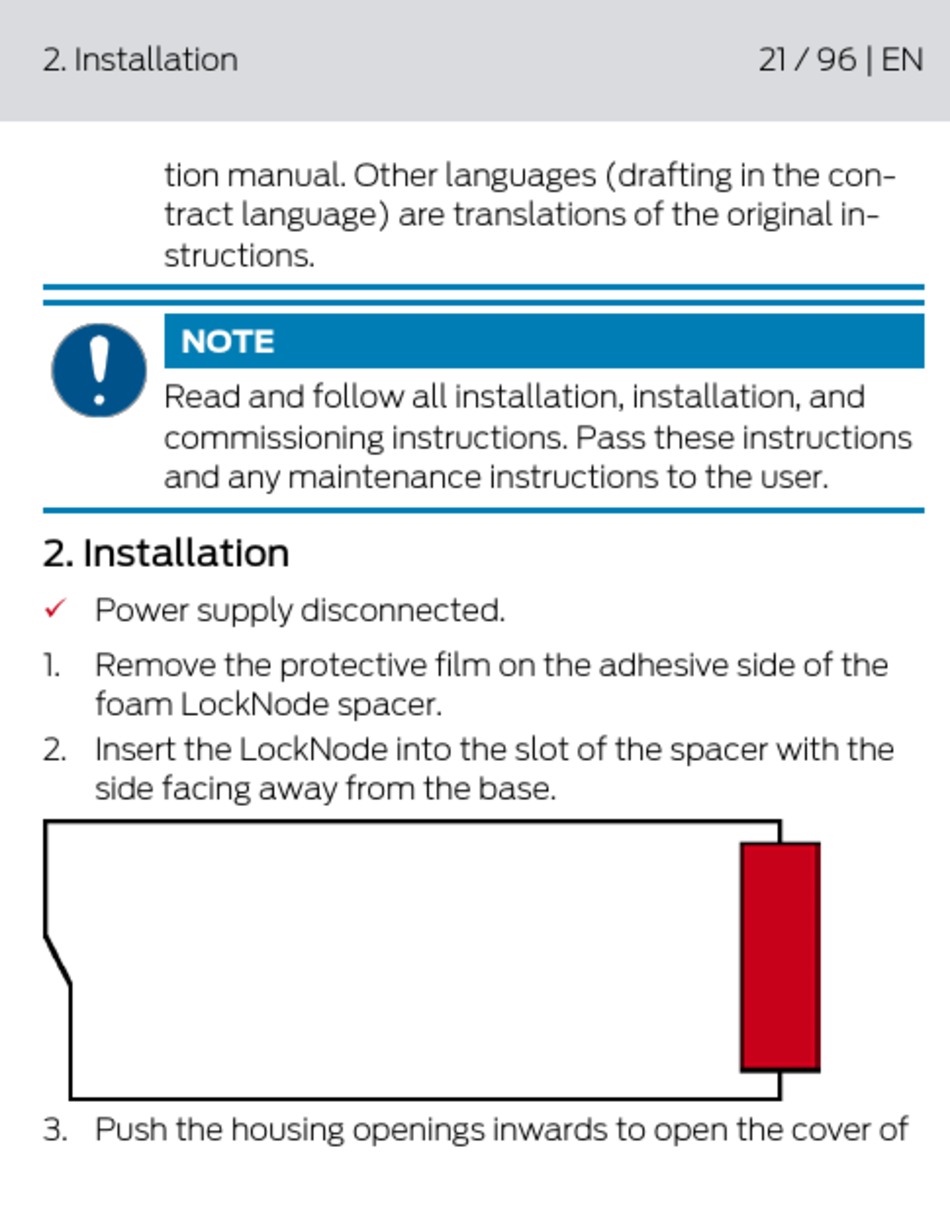 2. Installation 21 / 96 | EN

tion manual. Other languages (drafting in the contract language) are translations of the original instructions.

NOTE

Read and follow all installation, installation, and commissioning instructions. Pass these instructions and any maintenance instructions to the user.

2. Installation

✓ Power supply disconnected.

1. Remove the protective film on the adhesive side of the foam LockNode spacer.

2. Insert the LockNode into the slot of the spacer with the side facing away from the base.

3. Push the housing openings inwards to open the cover of